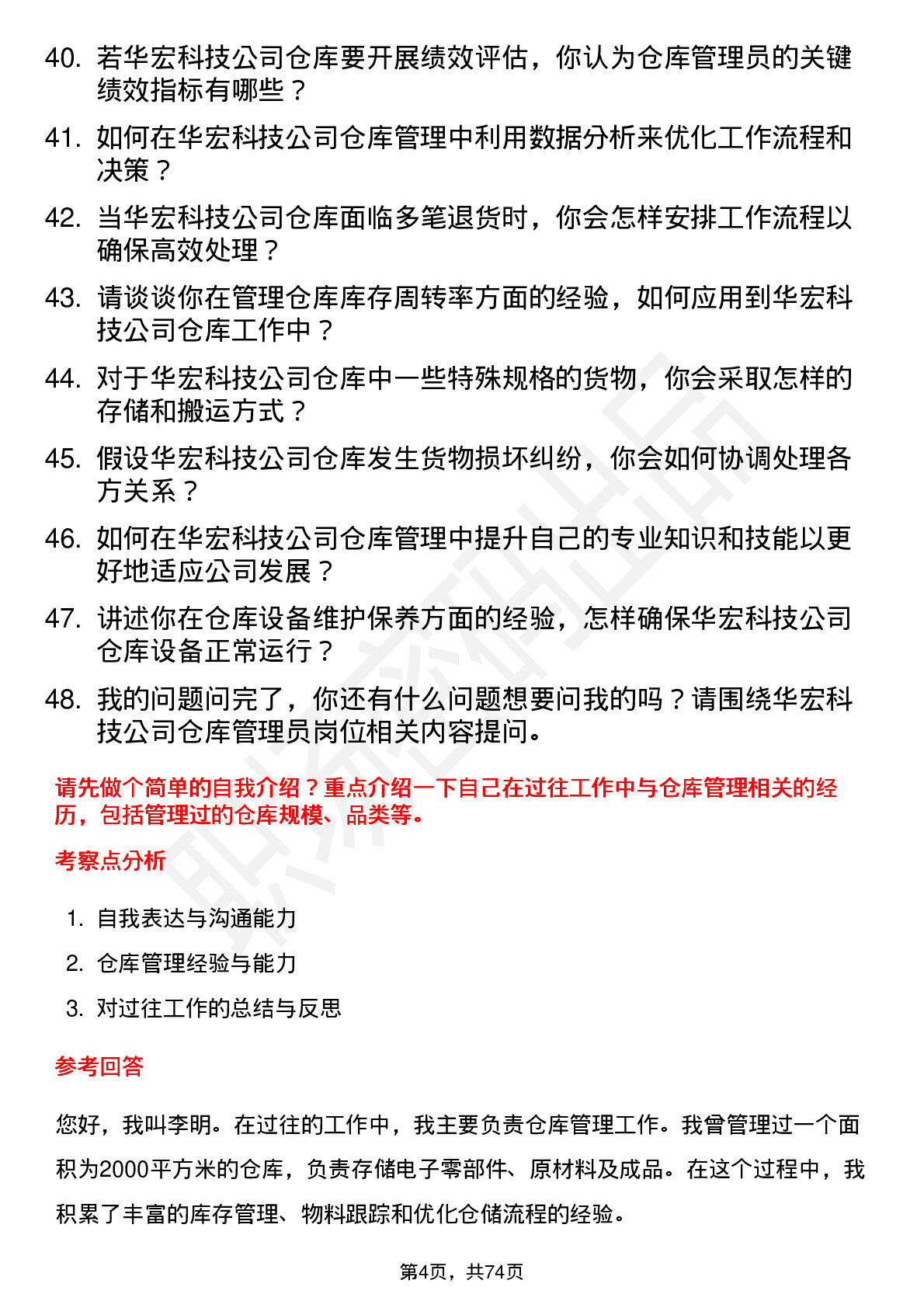 40. 若华宏科技公司仓库要开展绩效评估，你认为仓库管理员的关键绩效指标有哪些？

41. 如何在华宏科技公司仓库管理中利用数据分析来优化工作流程和决策？

42. 当华宏科技公司仓库面临多笔退货时，你会怎样安排工作流程以确保高效处理？

43. 请谈谈你在管理仓库库存周转率方面的经验，如何应用到华宏科技公司仓库工作中？

44. 对于华宏科技公司仓库中一些特殊规格的货物，你会采取怎样的存储和搬运方式？

45. 假设华宏科技公司仓库发生货物损坏纠纷，你会如何协调处理各方关系？

46. 如何在华宏科技公司仓库管理中提升自己的专业知识和技能以更好地适应公司发展？

47. 讲述你在仓库设备维护保养方面的经验，怎样确保华宏科技公司仓库设备正常运行？

48. 我的问题问完了，你还有什么问题想要问我的吗？请围绕华宏科技公司仓库管理员岗位相关内容提问。

请先做个简单的自我介绍？重点介绍一下自己在过往工作中与仓库管理相关的经历，包括管理过的仓库规模、品类等。

考察点分析

1. 自我表达与沟通能力
2. 仓库管理经验与能力
3. 对过往工作的总结与反思

参考回答

您好，我叫李明。在过往的工作中，我主要负责仓库管理工作。我曾管理过一个面积为2000平方米的仓库，负责存储电子零部件、原材料及成品。在这个过程中，我积累了丰富的库存管理、物料跟踪和优化仓储流程的经验。

第4页，共74页